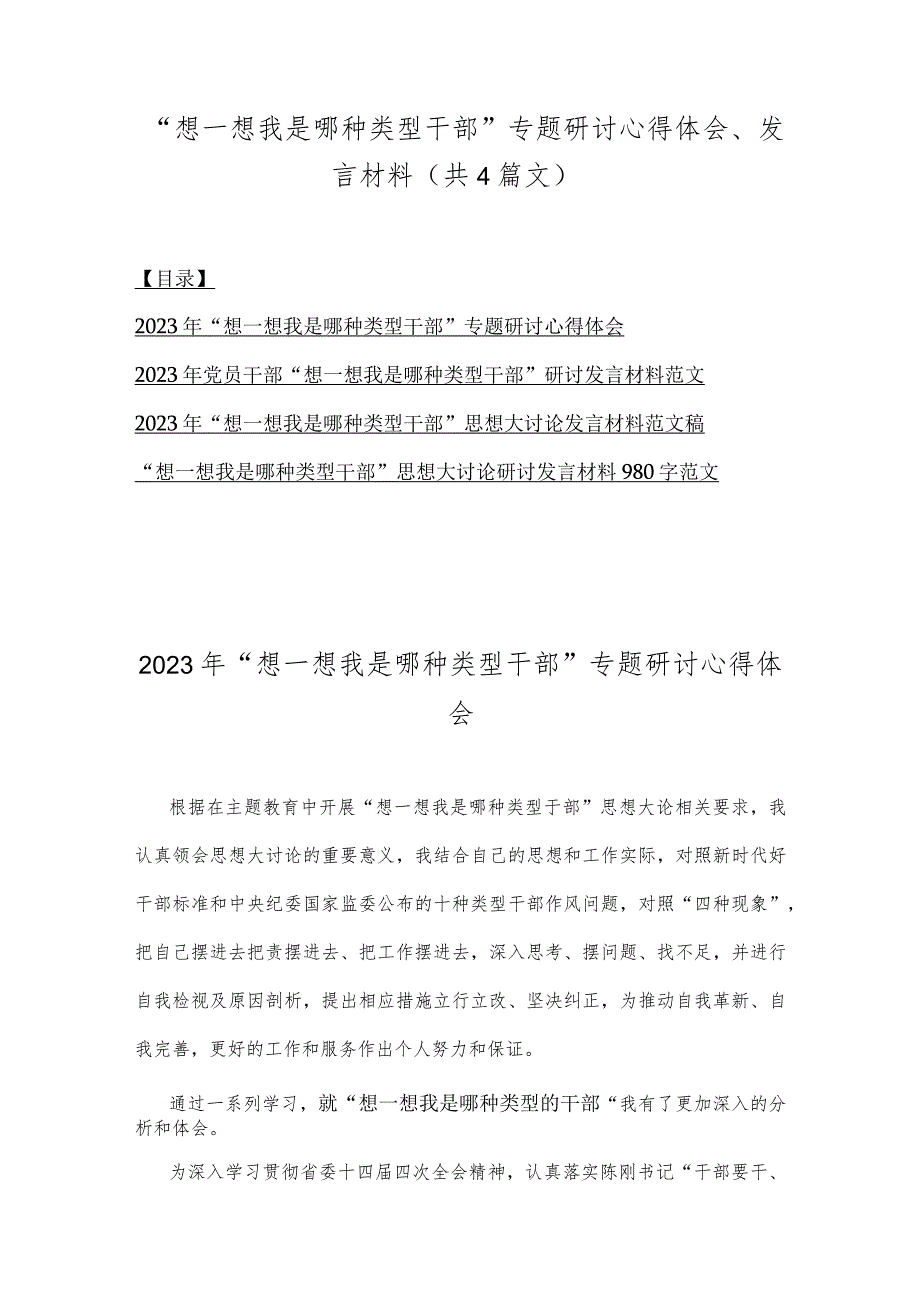 “想一想我是哪种类型干部”专题研讨心得体会、发言材料（共4篇文）

【目录】

2023年“想一想我是哪种类型干部”专题研讨心得体会

2023年党员干部“想一想我是哪种类型干部”研讨发言材料范文

2023年“想一想我是哪种类型干部”思想大讨论发言材料范文稿

“想一想我是哪种类型干部”思想大讨论研讨发言材料980字范文

2023年“想一想我是哪种类型干部”专题研讨心得体会

根据在主题教育中开展“想一想我是哪种类型于部”思想大论相关要求，我认真领会思想大讨论的重要意义，我结合自己的思想和工作实际，对照新时代好干部标准和中央纪委国家监委公布的十种类型干部作风问题，对照“四种现象”，把自己摆进去把责摆进去、把工作摆进去，深入思考、摆问题、找不足，并进行自我检视及原因剖析，提出相应措施立行立改、坚决纠正，为推动自我革新、自我完善，更好的工作和服务作出个人努力和保证。

通过一系列学习，就“想一想我是哪种类型的干部“我有了更加深入的分析和体会。

为深入学习贯彻省委十四届四次全会精神，认真落实陈刚书记“干部要干、